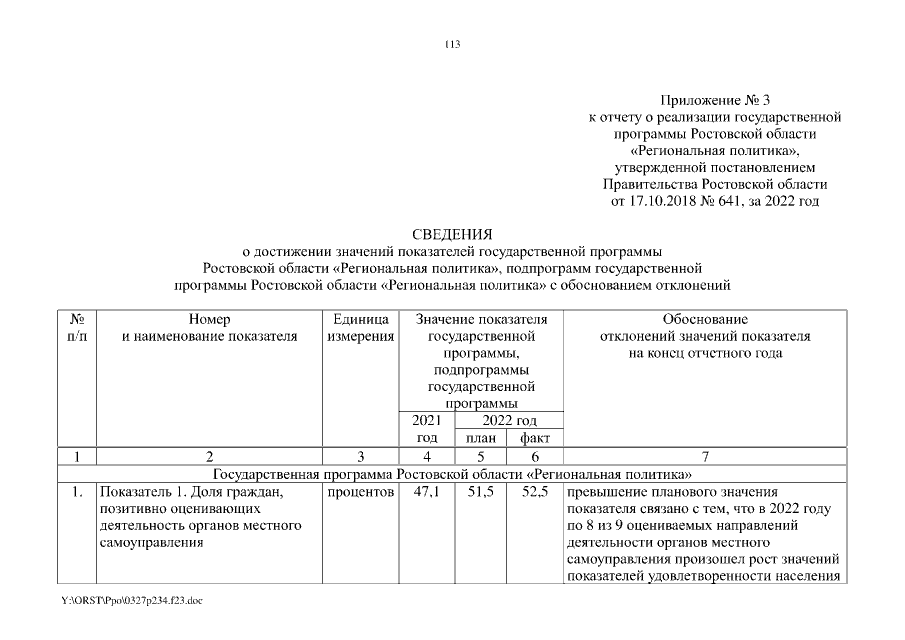 113

Приложение № 3
к отчету о реализации государственной
программы Ростовской области
«Региональная политика»,
утвержденной постановлением
Правительства Ростовской области
от 17.10.2018 № 641, за 2022 год

СВЕДЕНИЯ
о достижении значений показателей государственной программы
Ростовской области «Региональная политика», подпрограмм государственной
программы Ростовской области «Региональная политика» с обоснованием отклонений

| № п/п | Номер и наименование показателя | Единица измерения | Значение показателя государственной программы, подпрограммы государственной программы | | | Обоснование отклонений значений показателя на конец отчетного года |
|---|---|---|---|---|---|---|
| | | | 2021 год | 2022 год | | |
| | | | | план | факт | |
| 1 | 2 | 3 | 4 | 5 | 6 | 7 |
| Государственная программа Ростовской области «Региональная политика» | | | | | | |
| 1. | Показатель 1. Доля граждан, позитивно оценивающих деятельность органов местного самоуправления | процентов | 47,1 | 51,5 | 52,5 | превышение планового значения показателя связано с тем, что в 2022 году по 8 из 9 оцениваемых направлений деятельности органов местного самоуправления произошел рост значений показателей удовлетворенности населения |

Y:\ORST\Ppo\0327p234.f23.doc